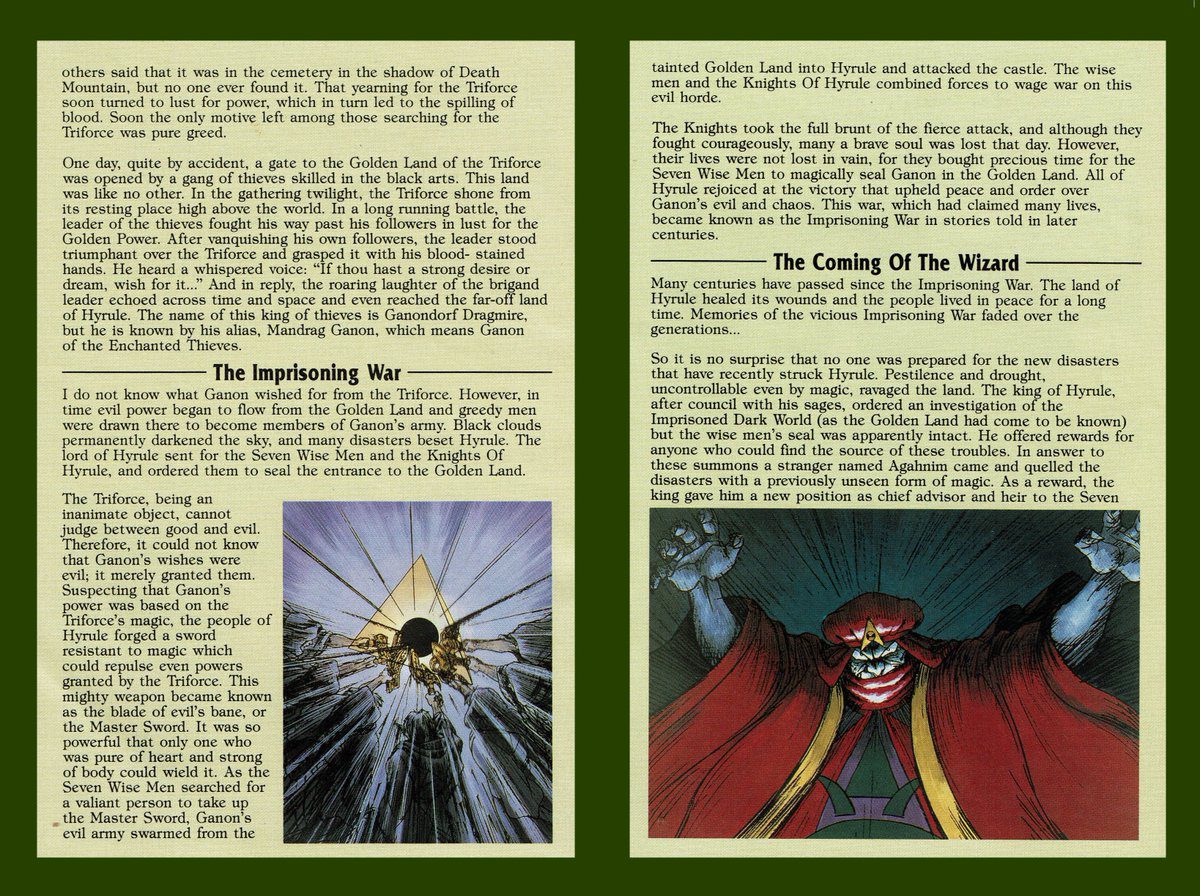 others said that it was in the cemetery in the shadow of Death Mountain, but no one ever found it. That yearning for the Triforce soon turned to lust for power, which in turn led to the spilling of blood. Soon the only motive left among those searching for the Triforce was pure greed.

One day, quite by accident, a gate to the Golden Land of the Triforce was opened by a gang of thieves skilled in the black arts. This land was like no other. In the gathering twilight, the Triforce shone from its resting place high above the world. In a long running battle, the leader of the thieves fought his way past his followers in lust for the Golden Power. After vanquishing his own followers, the leader stood triumphant over the Triforce and grasped it with his blood- stained hands. He heard a whispered voice: "If thou hast a strong desire or dream, wish for it..." And in reply, the roaring laughter of the brigand leader echoed across time and space and even reached the far-off land of Hyrule. The name of this king of thieves is Ganondorf Dragmire, but he is known by his alias, Mandrag Ganon, which means Ganon of the Enchanted Thieves.

The Imprisoning War

I do not know what Ganon wished for from the Triforce. However, in time evil power began to flow from the Golden Land and greedy men were drawn there to become members of Ganon's army. Black clouds permanently darkened the sky, and many disasters beset Hyrule. The lord of Hyrule sent for the Seven Wise Men and the Knights Of Hyrule, and ordered them to seal the entrance to the Golden Land.

The Triforce, being an inanimate object, cannot judge between good and evil. Therefore, it could not know that Ganon's wishes were evil; it merely granted them. Suspecting that Ganon's power was based on the Triforce's magic, the people of Hyrule forged a sword resistant to magic which could repulse even powers granted by the Triforce. This mighty weapon became known as the blade of evil's bane, or the Master Sword. It was so powerful that only one who was pure of heart and strong of body could wield it. As the Seven Wise Men searched for a valiant person to take up the Master Sword, Ganon's evil army swarmed from the

tainted Golden Land into Hyrule and attacked the castle. The wise men and the Knights Of Hyrule combined forces to wage war on this evil horde.

The Knights took the full brunt of the fierce attack, and although they fought courageously, many a brave soul was lost that day. However, their lives were not lost in vain, for they bought precious time for the Seven Wise Men to magically seal Ganon in the Golden Land. All of Hyrule rejoiced at the victory that upheld peace and order over Ganon's evil and chaos. This war, which had claimed many lives, became known as the Imprisoning War in stories told in later centuries.

The Coming Of The Wizard

Many centuries have passed since the Imprisoning War. The land of Hyrule healed its wounds and the people lived in peace for a long time. Memories of the vicious Imprisoning War faded over the generations...

So it is no surprise that no one was prepared for the new disasters that have recently struck Hyrule. Pestilence and drought, uncontrollable even by magic, ravaged the land. The king of Hyrule, after council with his sages, ordered an investigation of the Imprisoned Dark World (as the Golden Land had come to be known) but the wise men's seal was apparently intact. He offered rewards for anyone who could find the source of these troubles. In answer to these summons a stranger named Agahnim came and quelled the disasters with a previously unseen form of magic. As a reward, the king gave him a new position as chief advisor and heir to the Seven